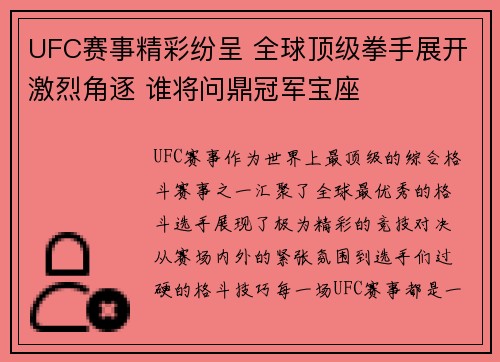 UFC赛事精彩纷呈 全球顶级拳手展开激烈角逐 谁将问鼎冠军宝座

UFC赛事作为世界上最顶级的综合格斗赛事之一汇聚了全球最优秀的格斗选手展现了极为精彩的竞技对决从赛场内外的紧张氛围到选手们过硬的格斗技巧每一场UFC赛事都是一